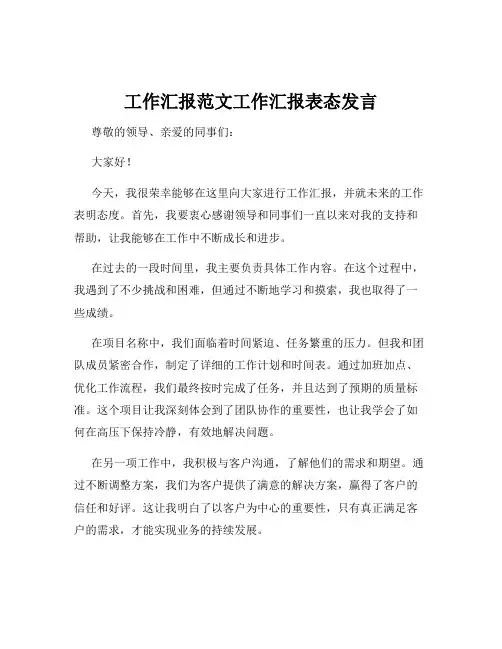 工作汇报范文工作汇报表态发言

尊敬的领导、亲爱的同事们：

大家好！

今天，我很荣幸能够在这里向大家进行工作汇报，并就未来的工作表明态度。首先，我要衷心感谢领导和同事们一直以来对我的支持和帮助，让我能够在工作中不断成长和进步。

在过去的一段时间里，我主要负责具体工作内容。在这个过程中，我遇到了不少挑战和困难，但通过不断地学习和摸索，我也取得了一些成绩。

在项目名称中，我们面临着时间紧迫、任务繁重的压力。但我和团队成员紧密合作，制定了详细的工作计划和时间表。通过加班加点、优化工作流程，我们最终按时完成了任务，并且达到了预期的质量标准。这个项目让我深刻体会到了团队协作的重要性，也让我学会了如何在高压下保持冷静，有效地解决问题。

在另一项工作中，我积极与客户沟通，了解他们的需求和期望。通过不断调整方案，我们为客户提供了满意的解决方案，赢得了客户的信任和好评。这让我明白了以客户为中心的重要性，只有真正满足客户的需求，才能实现业务的持续发展。